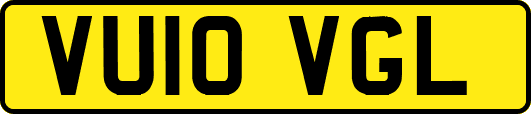 VU10 VGL